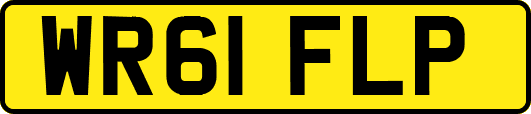 WR61 FLP